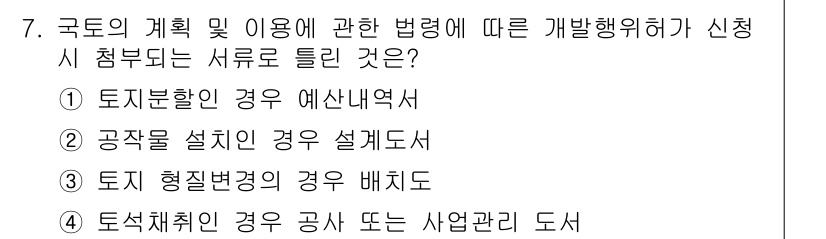 7. 국토의 계획 및 이용에 관한 법령에 따른 개발행위허가 신청 시 첨부되는 서류로 틀린 것은?

① 토지분할인 경우 예산내역서

② 공작물 설치인 경우 설계도서

③ 토지 형질변경의 경우 배치도

④ 토석채취인 경우 공사 또는 사업관리 도서